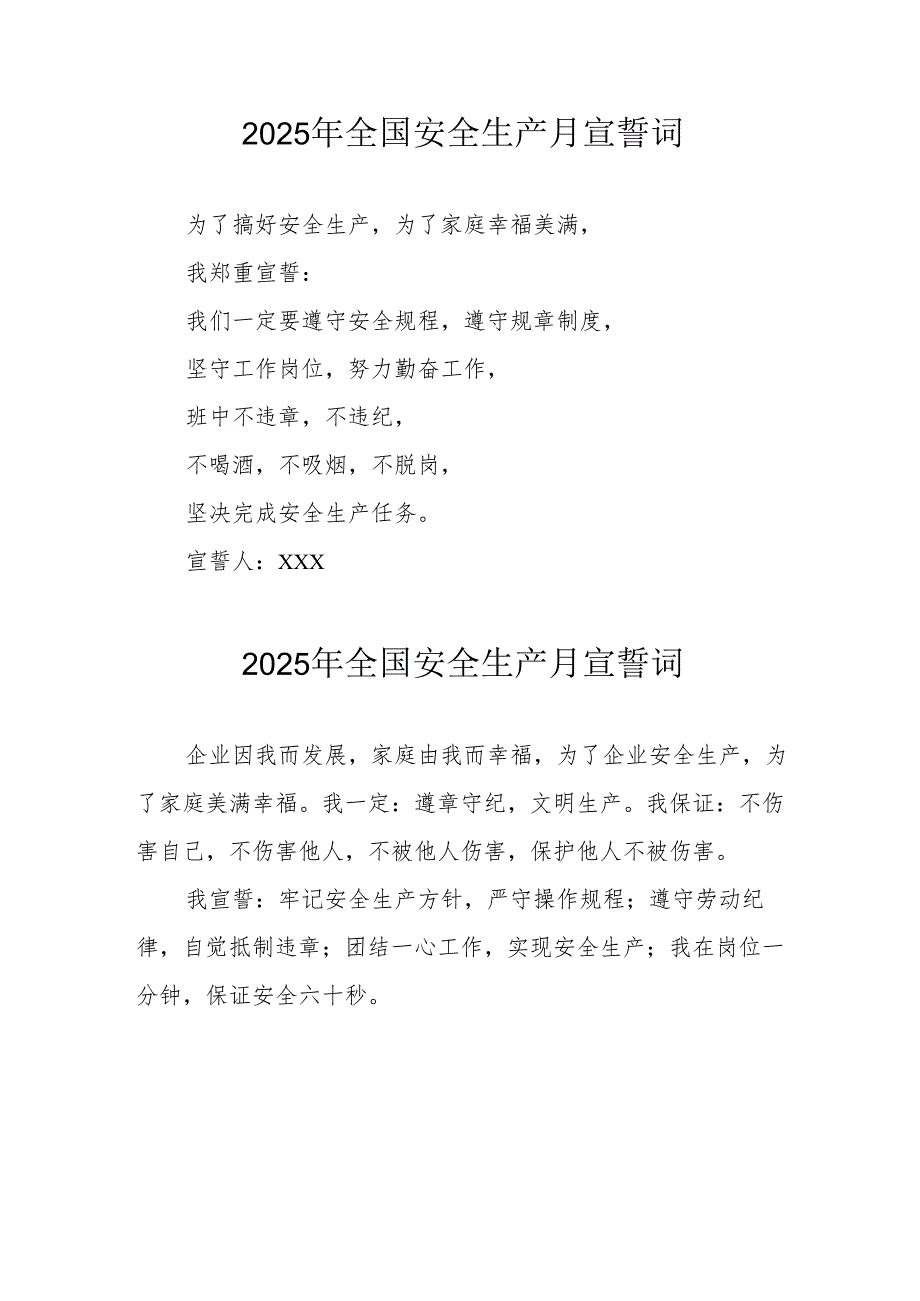 2025年全国安全生产月宣誓词

为了搞好安全生产，为了家庭幸福美满，

我郑重宣誓：

我们一定要遵守安全规程，遵守规章制度，

坚守工作岗位，努力勤奋工作，

班中不违章，不违纪，

不喝酒，不吸烟，不脱岗，

坚决完成安全生产任务。

宣誓人：XXX

2025年全国安全生产月宣誓词

企业因我而发展，家庭由我而幸福，为了企业安全生产，为了家庭美满幸福。我一定：遵章守纪，文明生产。我保证：不伤害自己，不伤害他人，不被他人伤害，保护他人不被伤害。

我宣誓：牢记安全生产方针，严守操作规程；遵守劳动纪律，自觉抵制违章；团结一心工作，实现安全生产；我在岗位一分钟，保证安全六十秒。